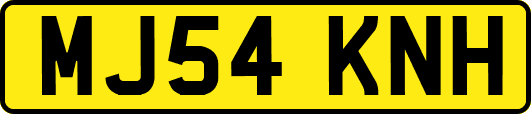 MJ54 KNH